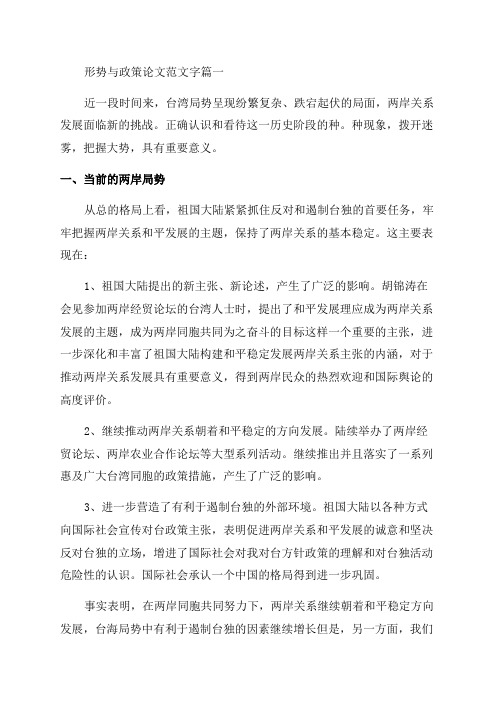 形势与政策论文范文字篇一

近一段时间来，台湾局势呈现纷繁复杂、跌宕起伏的局面，两岸关系发展面临新的挑战。正确认识和看待这一历史阶段的种。种现象，拨开迷雾，把握大势，具有重要意义。

一、当前的两岸局势

从总的格局上看，祖国大陆紧紧抓住反对和遏制台独的首要任务，牢牢把握两岸关系和平发展的主题，保持了两岸关系的基本稳定。这主要表现在：

1、祖国大陆提出的新主张、新论述，产生了广泛的影响。胡锦涛在会见参加两岸经贸论坛的台湾人士时，提出了和平发展理应成为两岸关系发展的主题，成为两岸同胞共同为之奋斗的目标这样一个重要的主张，进一步深化和丰富了祖国大陆构建和平稳定发展两岸关系主张的内涵，对于推动两岸关系发展具有重要意义，得到两岸民众的热烈欢迎和国际舆论的高度评价。

2、继续推动两岸关系朝着和平稳定的方向发展。陆续举办了两岸经贸论坛、两岸农业合作论坛等大型系列活动。继续推出并且落实了一系列惠及广大台湾同胞的政策措施，产生了广泛的影响。

3、进一步营造了有利于遏制台独的外部环境。祖国大陆以各种方式向国际社会宣传对台政策主张，表明促进两岸关系和平发展的诚意和坚决反对台独的立场，增进了国际社会对我对台方针政策的理解和对台独活动危险性的认识。国际社会承认一个中国的格局得到进一步巩固。

事实表明，在两岸同胞共同努力下，两岸关系继续朝着和平稳定方向发展，台海局势中有利于遏制台独的因素继续增长但是，另一方面，我们